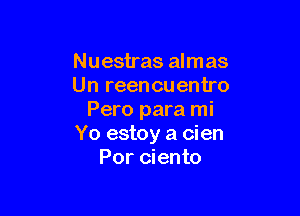 Nuestras almas
Un reencuentro
Pero para mi
Yo estoy a cien
Por ciento